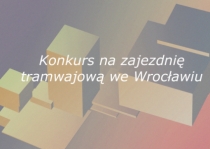 Konkurs na zajezdnię tramwajową we Wrocławiu